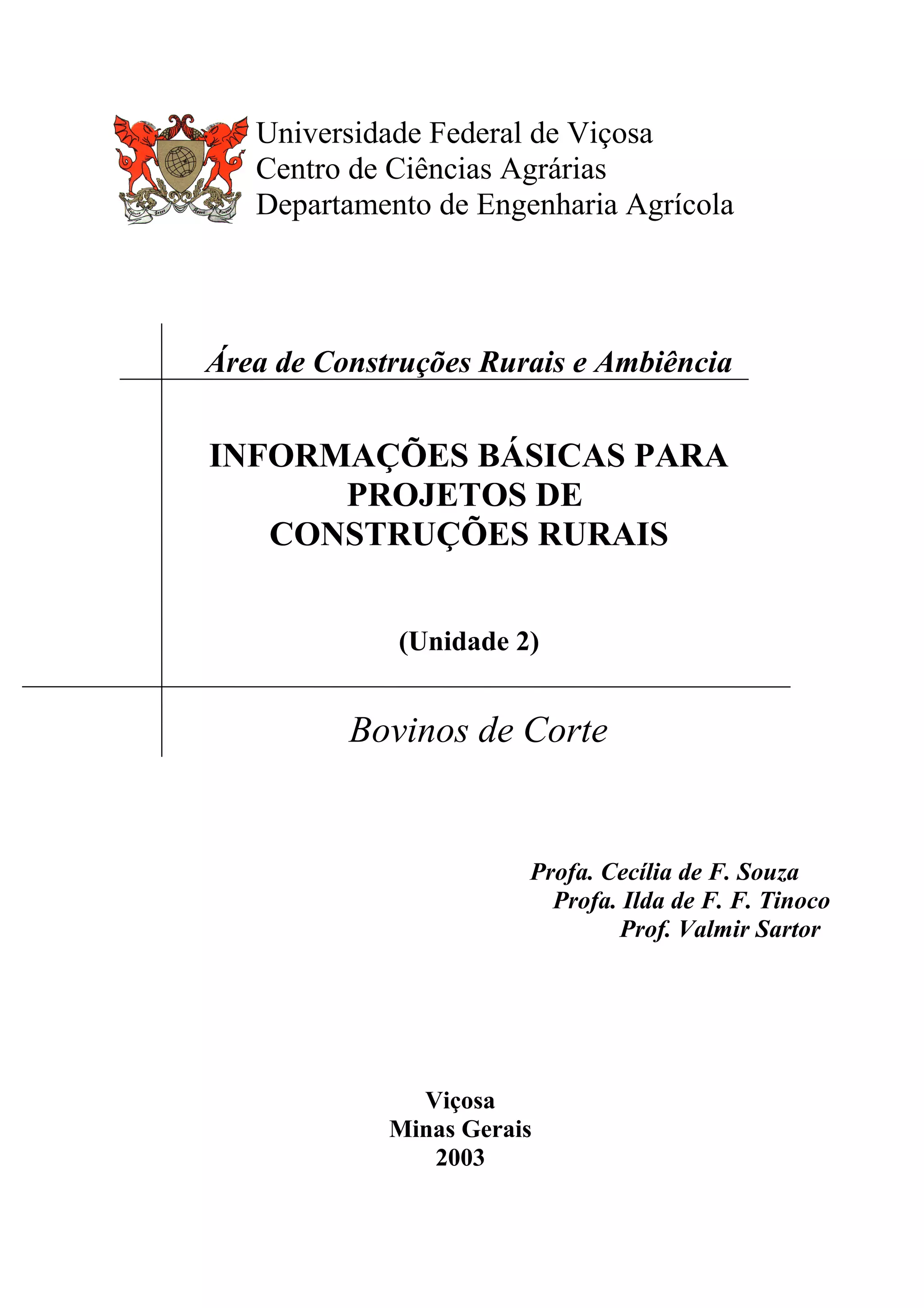 Universidade Federal de Viçosa
Centro de Ciências Agrárias
Departamento de Engenharia Agrícola

Área de Construções Rurais e Ambiência

INFORMAÇÕES BÁSICAS PARA PROJETOS DE CONSTRUÇÕES RURAIS

(Unidade 2)

Bovinos de Corte

Profa. Cecília de F. Souza
Profa. Ilda de F. F. Tinoco
Prof. Valmir Sartor

Viçosa
Minas Gerais
2003